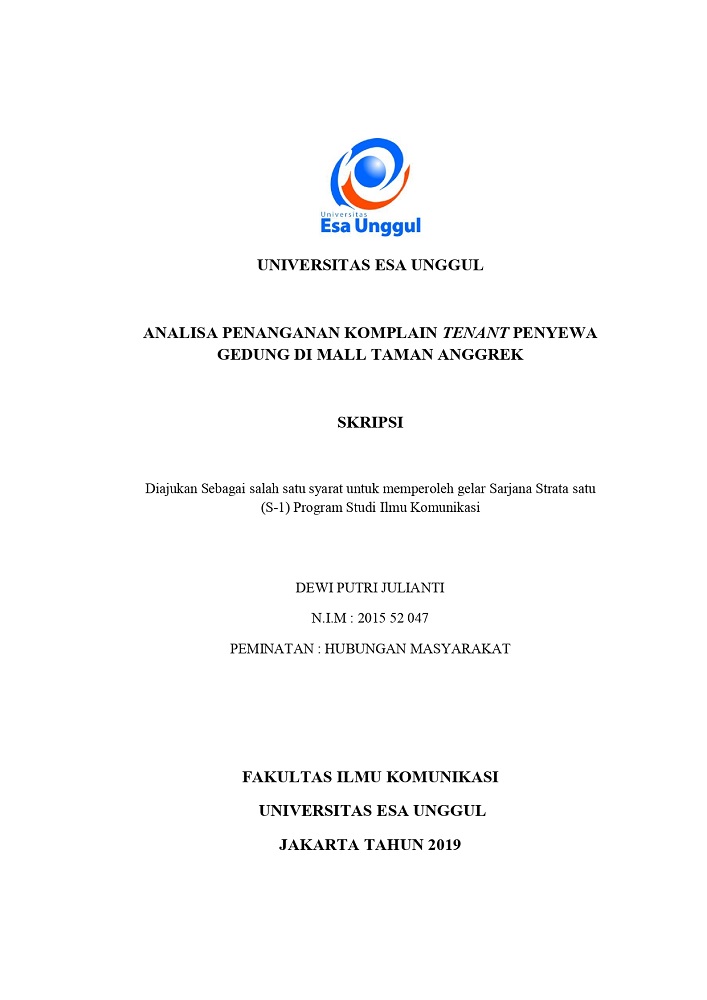 Universitas
Esa Unggul

UNIVERSITAS ESA UNGGUL

ANALISA PENANGANAN KOMPLAIN TENANT PENYEWA GEDUNG DI MALL TAMAN ANGGREK

SKRIPSI

Diajukan Sebagai salah satu syarat untuk memperoleh gelar Sarjana Strata satu (S-1) Program Studi Ilmu Komunikasi

DEWI PUTRI JULIANTI

N.I.M : 2015 52 047

PEMINATAN : HUBUNGAN MASYARAKAT

FAKULTAS ILMU KOMUNIKASI

UNIVERSITAS ESA UNGGUL

JAKARTA TAHUN 2019